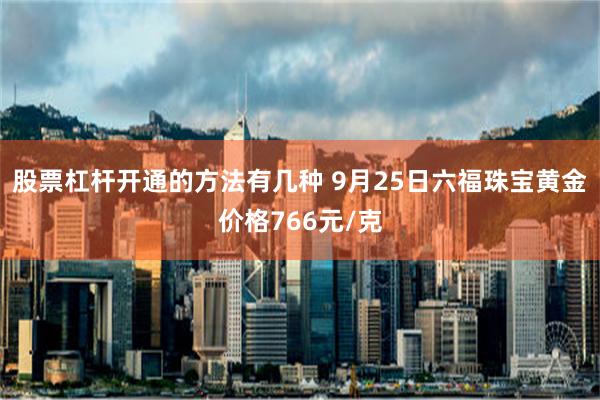 股票杠杆开通的方法有几种 9月25日六福珠宝黄金价格766元/克